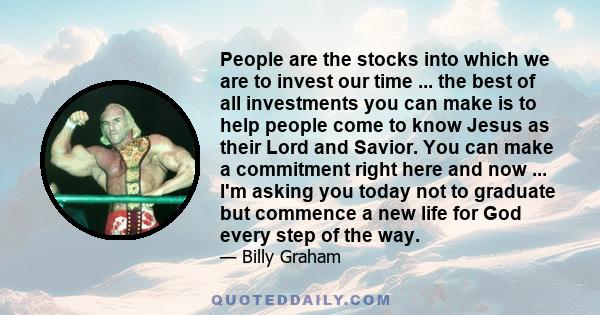 People are the stocks into which we are to invest our time ... the best of all investments you can make is to help people come to know Jesus as their Lord and Savior. You can make a commitment right here and now ... I'm asking you today not to graduate but commence a new life for God every step of the way.

— Billy Graham

QUOTEDDAILY.COM